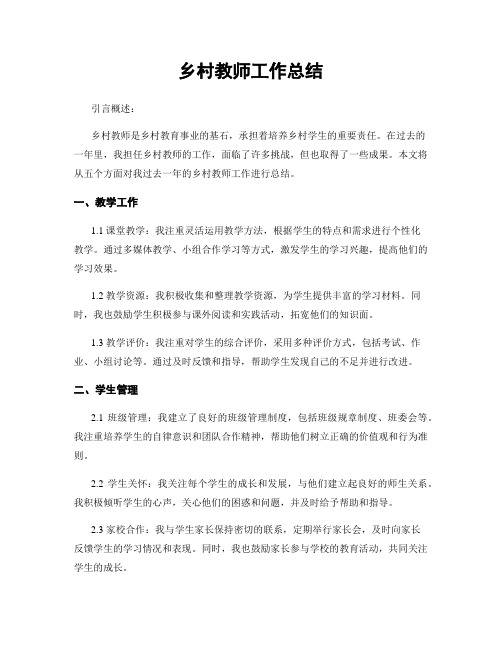 乡村教师工作总结

引言概述：

乡村教师是乡村教育事业的基石，承担着培养乡村学生的重要责任。在过去的一年里，我担任乡村教师的工作，面临了许多挑战，但也取得了一些成果。本文将从五个方面对我过去一年的乡村教师工作进行总结。

一、教学工作

1.1 课堂教学：我注重灵活运用教学方法，根据学生的特点和需求进行个性化教学。通过多媒体教学、小组合作学习等方式，激发学生的学习兴趣，提高他们的学习效果。

1.2 教学资源：我积极收集和整理教学资源，为学生提供丰富的学习材料。同时，我也鼓励学生积极参与课外阅读和实践活动，拓宽他们的知识面。

1.3 教学评价：我注重对学生的综合评价，采用多种评价方式，包括考试、作业、小组讨论等。通过及时反馈和指导，帮助学生发现自己的不足并进行改进。

二、学生管理

2.1 班级管理：我建立了良好的班级管理制度，包括班级规章制度、班委会等。我注重培养学生的自律意识和团队合作精神，帮助他们树立正确的价值观和行为准则。

2.2 学生关怀：我关注每个学生的成长和发展，与他们建立起良好的师生关系。我积极倾听学生的心声，关心他们的困惑和问题，并及时给予帮助和指导。

2.3 家校合作：我与学生家长保持密切的联系，定期举行家长会，及时向家长反馈学生的学习情况和表现。同时，我也鼓励家长参与学校的教育活动，共同关注学生的成长。